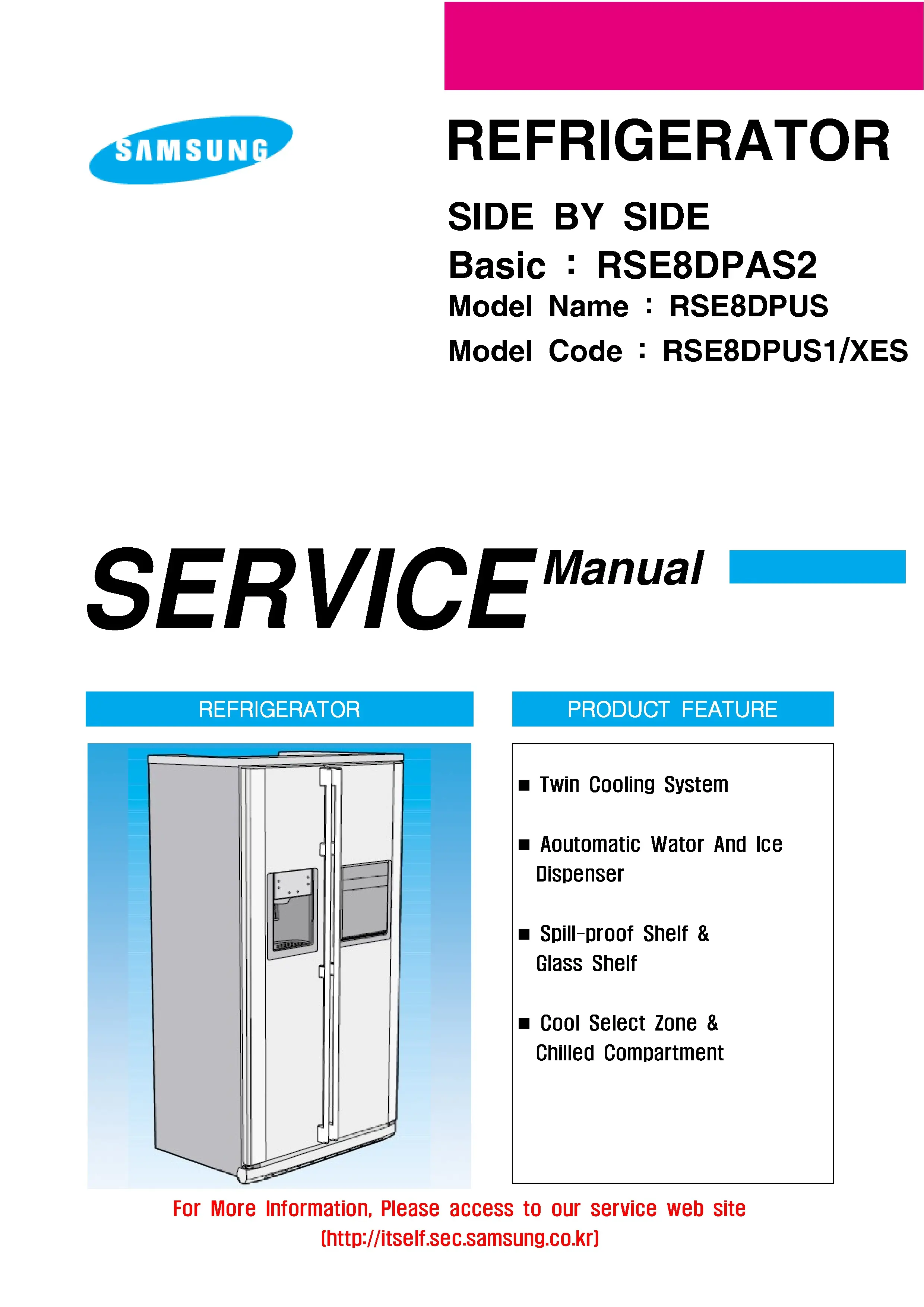 SAMSUNG

REFRIGERATOR

SIDE BY SIDE
Basic : RSE8DPAS2
Model Name : RSE8DPUS
Model Code : RSE8DPUS1/XES

SERVICE Manual

REFRIGERATOR

PRODUCT FEATURE

■ Twin Cooling System

■ Aoutomatic Wator And Ice Dispenser

■ Spill-proof Shelf & Glass Shelf

■ Cool Select Zone & Chilled Compartment

For More Information, Please access to our service web site
(http://itself.sec.samsung.co.kr)